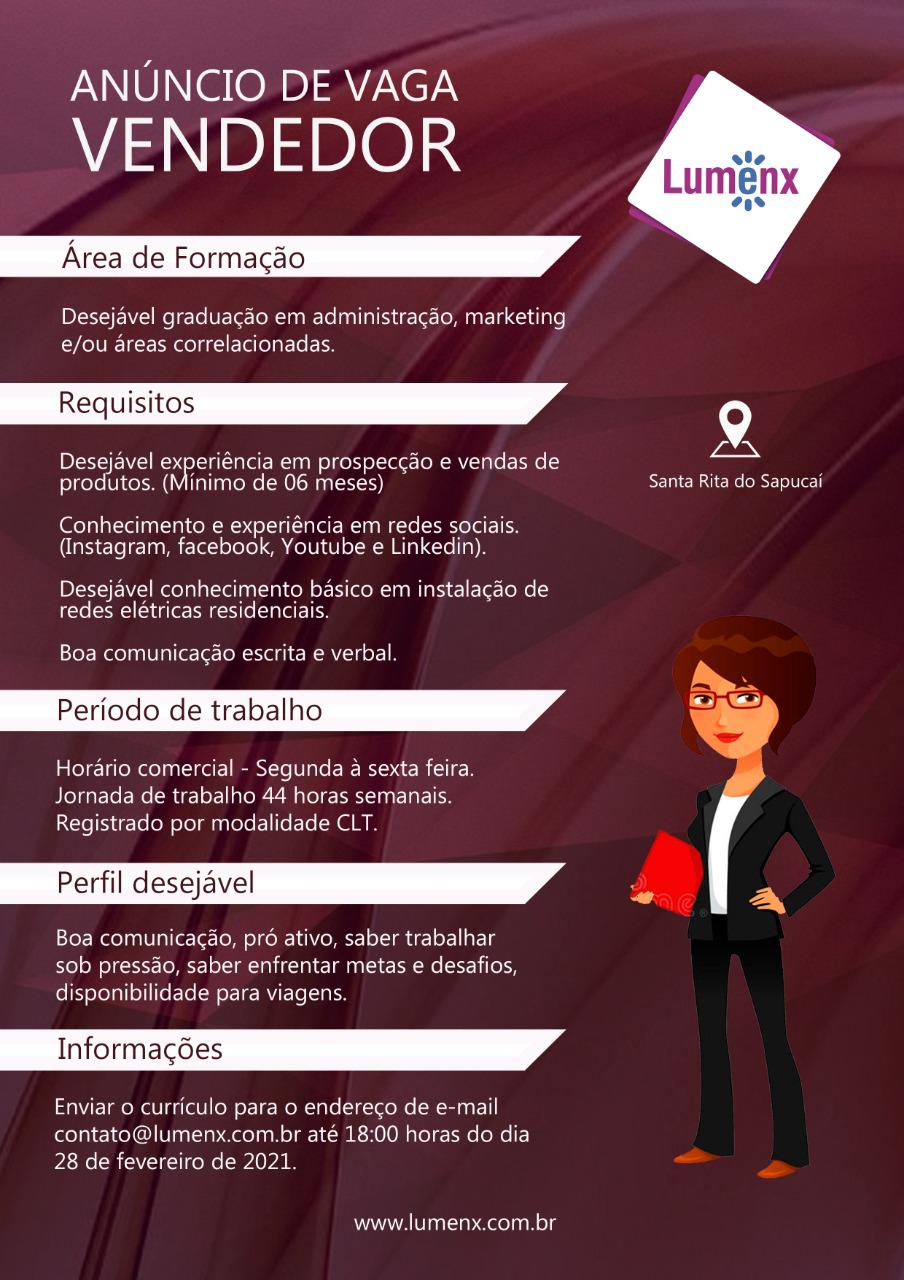 ANÚNCIO DE VAGA
VENDEDOR

Lumenx

Área de Formação

Desejável graduação em administração, marketing e/ou áreas correlacionadas.

Requisitos

Desejável experiência em prospecção e vendas de produtos. (Mínimo de 06 meses)

Conhecimento e experiência em redes sociais. (Instagram, facebook, Youtube e Linkedin).

Desejável conhecimento básico em instalação de redes elétricas residenciais.

Boa comunicação escrita e verbal.

Santa Rita do Sapucaí

Período de trabalho

Horário comercial - Segunda à sexta feira.
Jornada de trabalho 44 horas semanais.
Registrado por modalidade CLT.

Perfil desejável

Boa comunicação, pró ativo, saber trabalhar sob pressão, saber enfrentar metas e desafios, disponibilidade para viagens.

Informações

Enviar o currículo para o endereço de e-mail contato@lumenx.com.br até 18:00 horas do dia 28 de fevereiro de 2021.

www.lumenx.com.br